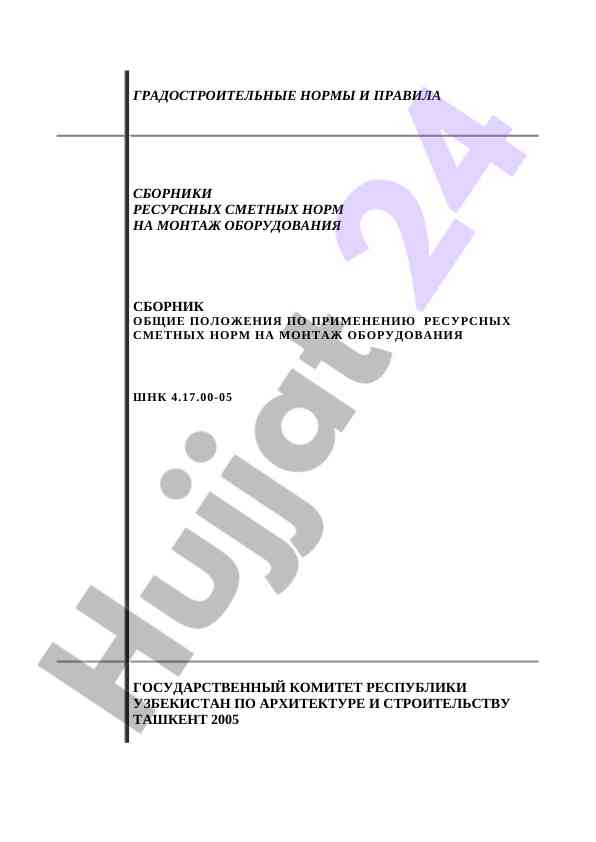 ГРАДОСТРОИТЕЛЬНЫЕ НОРМЫ И ПРАВИЛА

СБОРНИКИ
РЕСУРСНЫХ СМЕТНЫХ НОРМ
НА МОНТАЖ ОБОРУДОВАНИЯ

СБОРНИК
ОБЩИЕ ПОЛОЖЕНИЯ ПО ПРИМЕНЕНИЮ РЕСУРСНЫХ СМЕТНЫХ НОРМ НА МОНТАЖ ОБОРУДОВАНИЯ

ШНК 4.17.00-05

ГОСУДАРСТВЕННЫЙ КОМИТЕТ РЕСПУБЛИКИ УЗБЕКИСТАН ПО АРХИТЕКТУРЕ И СТРОИТЕЛЬСТВУ
ТАШКЕНТ 2005

Hujjat 24